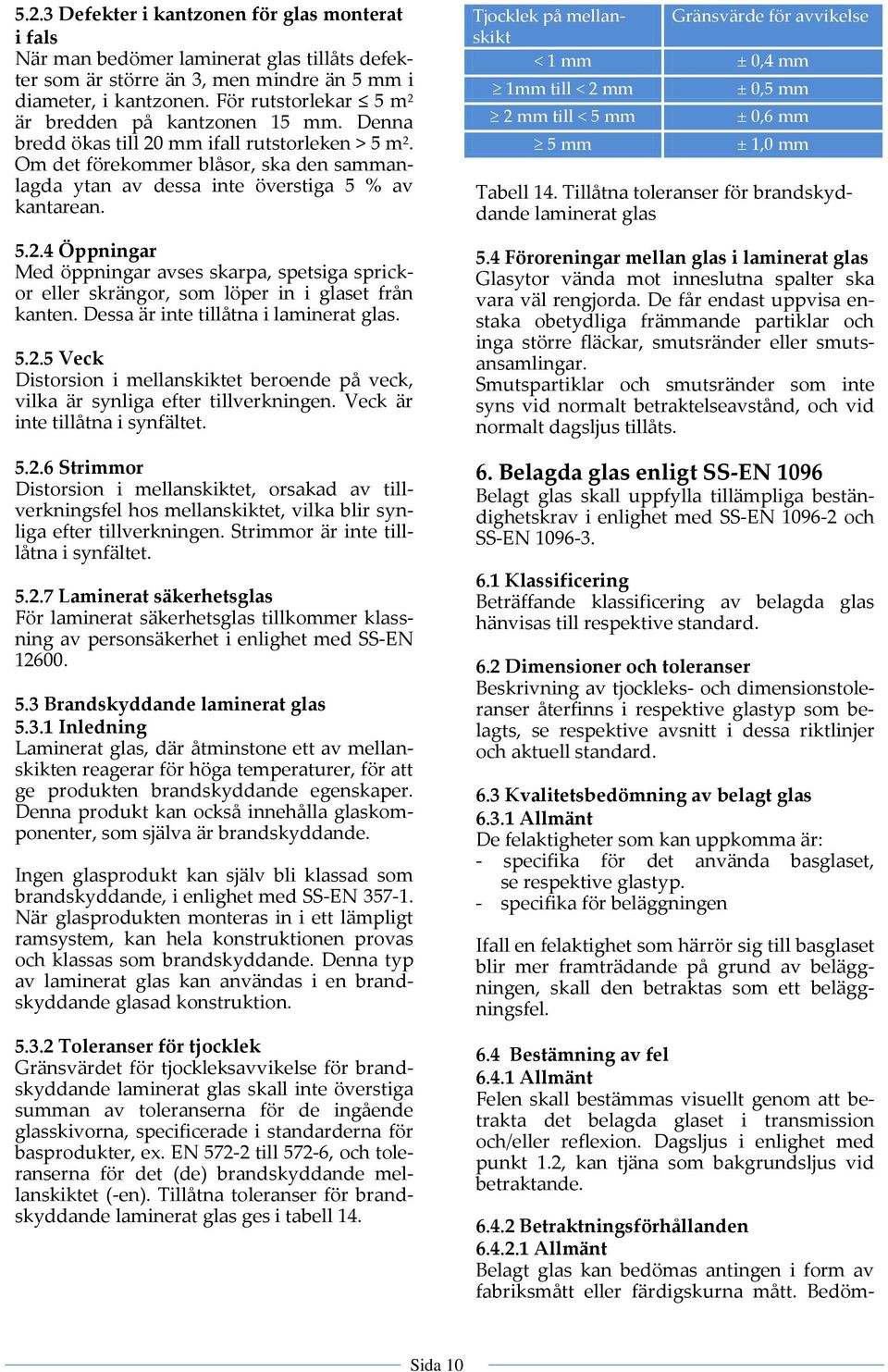 5.2.3 Defekter i kantzonen för glas monterat i fals
När man bedömer laminerat glas tillåts defekter som är större än 3, men mindre än 5 mm i diameter, i kantzonen. För rutstorlekar ≤ 5 m² är bredden på kantzonen 15 mm. Denna bredd ökas till 20 mm ifall rutstorleken > 5 m². Om det förekommer blåsor, ska den sammanlagda ytan av dessa inte överstiga 5 % av kantarean.

5.2.4 Öppningar
Med öppningar avses skarpa, spetsiga sprickor eller skrängor, som löper in i glaset från kanten. Dessa är inte tillåtna i laminerat glas.

5.2.5 Veck
Distorsion i mellanskiktet beroende på veck, vilka är synliga efter tillverkningen. Veck är inte tillåtna i synfältet.

5.2.6 Strimmor
Distorsion i mellanskiktet, orsakad av tillverkningsfel hos mellanskiktet, vilka blir synliga efter tillverkningen. Strimmor är inte tillåtna i synfältet.

5.2.7 Laminerat säkerhetsglas
För laminerat säkerhetsglas tillkommer klassning av personsäkerhet i enlighet med SS-EN 12600.

5.3 Brandskyddande laminerat glas
5.3.1 Inledning
Laminerat glas, där åtminstone ett av mellanskikten reagerar för höga temperaturer, för att ge produkten brandskyddande egenskaper. Denna produkt kan också innehålla glaskomponenter, som själva är brandskyddande.

Ingen glasprodukt kan själv bli klassad som brandskyddande, i enlighet med SS-EN 357-1. När glasprodukten monteras in i ett lämpligt ramsystem, kan hela konstruktionen provas och klassas som brandskyddande. Denna typ av laminerat glas kan användas i en brandskyddande glasad konstruktion.

5.3.2 Toleranser för tjocklek
Gränsvärdet för tjockleksavvikelse för brandskyddande laminerat glas skall inte överstiga summan av toleranserna för de ingående glasskivorna, specificerade i standarderna för basprodukter, ex. EN 572-2 till 572-6, och toleranserna för det (de) brandskyddande mellanskiktet (-en). Tillåtna toleranser för brandskyddande laminerat glas ges i tabell 14.

| Tjocklek på mellanskikt | Gränsvärde för avvikelse |
|---|---|
| < 1 mm | ± 0,4 mm |
| ≥ 1mm till < 2 mm | ± 0,5 mm |
| ≥ 2 mm till < 5 mm | ± 0,6 mm |
| ≥ 5 mm | ± 1,0 mm |

Tabell 14. Tillåtna toleranser för brandskyddande laminerat glas

5.4 Föroreningar mellan glas i laminerat glas
Glasytor vända mot inneslutna spalter ska vara väl rengjorda. De får endast uppvisa enstaka obetydliga främmande partiklar och inga större fläckar, smutsränder eller smutsansamlingar.
Smutspartiklar och smutsränder som inte syns vid normalt betraktelseavstånd, och vid normalt dagsljus tillåts.

6. Belagda glas enligt SS-EN 1096
Belagt glas skall uppfylla tillämpliga beständighetskrav i enlighet med SS-EN 1096-2 och SS-EN 1096-3.

6.1 Klassificering
Beträffande klassificering av belagda glas hänvisas till respektive standard.

6.2 Dimensioner och toleranser
Beskrivning av tjockleks- och dimensionstoleranser återfinns i respektive glastyp som belagts, se respektive avsnitt i dessa riktlinjer och aktuell standard.

6.3 Kvalitetsbedömning av belagt glas
6.3.1 Allmänt
De felaktigheter som kan uppkomma är:
- specifika för det använda basglaset, se respektive glastyp.
- specifika för beläggningen

Ifall en felaktighet som härrör sig till basglaset blir mer framträdande på grund av beläggningen, skall den betraktas som ett beläggningsfel.

6.4 Bestämning av fel
6.4.1 Allmänt
Felen skall bestämmas visuellt genom att betrakta det belagda glaset i transmission och/eller reflexion. Dagsljus i enlighet med punkt 1.2, kan tjäna som bakgrundsljus vid betraktande.

6.4.2 Betraktningsförhållanden
6.4.2.1 Allmänt
Belagt glas kan bedömas antingen i form av fabriksmått eller färdigskurna mått. Bedöm-

Sida 10